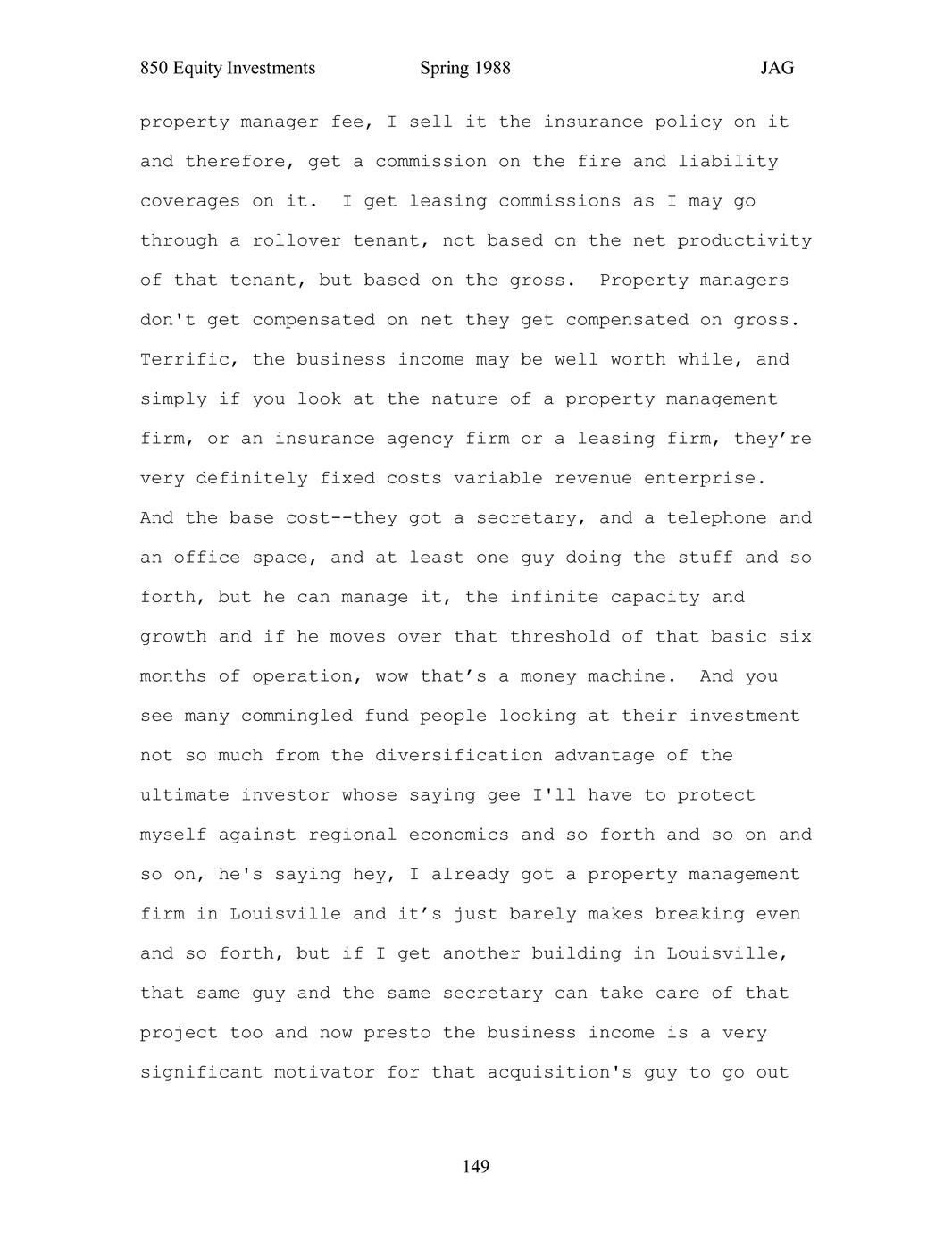 850 Equity Investments Spring 1988 JAG

property manager fee, I sell it the insurance policy on it and therefore, get a commission on the fire and liability coverages on it. I get leasing commissions as I may go through a rollover tenant, not based on the net productivity of that tenant, but based on the gross. Property managers don't get compensated on net they get compensated on gross. Terrific, the business income may be well worth while, and simply if you look at the nature of a property management firm, or an insurance agency firm or a leasing firm, they’re very definitely fixed costs variable revenue enterprise. And the base cost--they got a secretary, and a telephone and an office space, and at least one guy doing the stuff and so forth, but he can manage it, the infinite capacity and growth and if he moves over that threshold of that basic six months of operation, wow that’s a money machine. And you see many commingled fund people looking at their investment not so much from the diversification advantage of the ultimate investor whose saying gee I'll have to protect myself against regional economics and so forth and so on and so on, he's saying hey, I already got a property management firm in Louisville and it’s just barely makes breaking even and so forth, but if I get another building in Louisville, that same guy and the same secretary can take care of that project too and now presto the business income is a very significant motivator for that acquisition's guy to go out

149